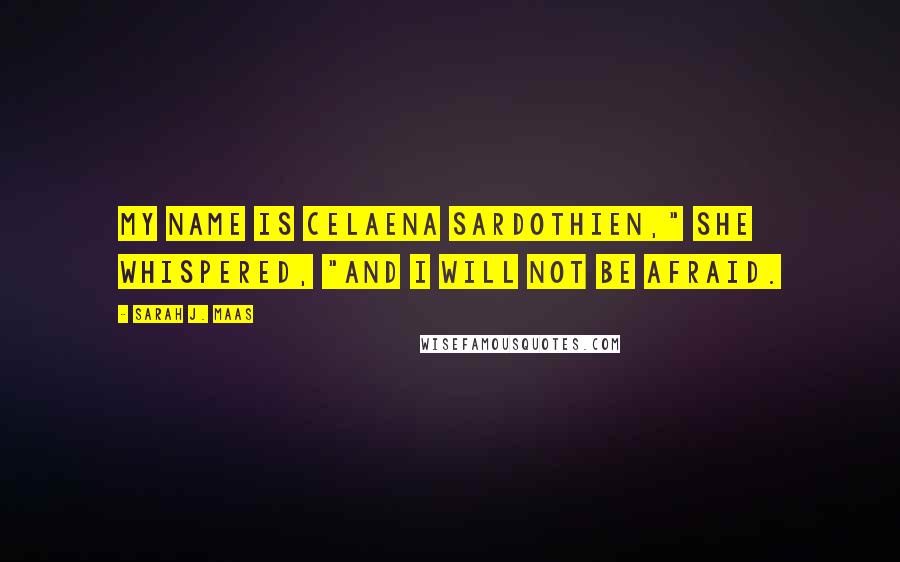 MY NAME IS CELAENA SARDOTHIEN," SHE WHISPERED, "AND I WILL NOT BE AFRAID.

- SARAH J. MAAS

WISEFAMOUSQUOTES.COM